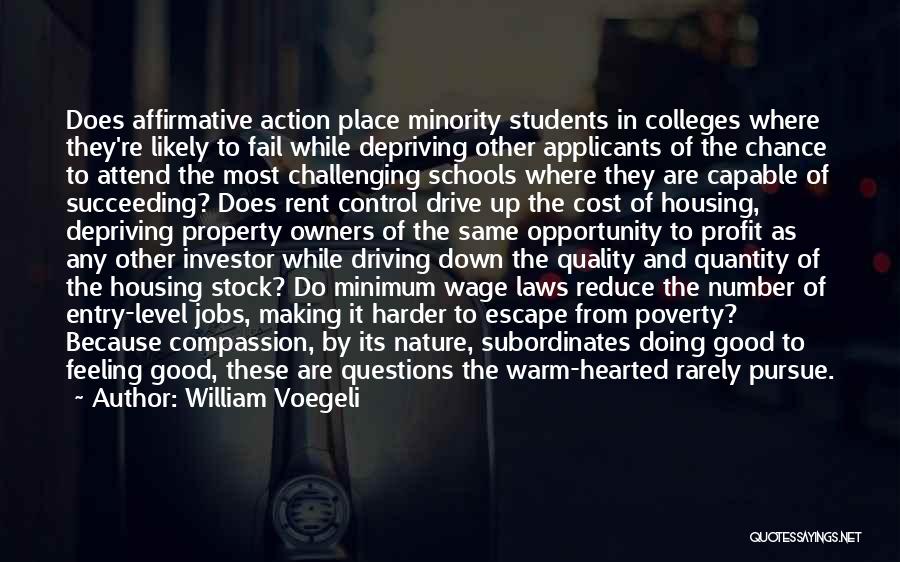 Does affirmative action place minority students in colleges where they're likely to fail while depriving other applicants of the chance to attend the most challenging schools where they are capable of succeeding? Does rent control drive up the cost of housing, depriving property owners of the same opportunity to profit as any other investor while driving down the quality and quantity of the housing stock? Do minimum wage laws reduce the number of entry-level jobs, making it harder to escape from poverty? Because compassion, by its nature, subordinates doing good to feeling good, these are questions the warm-hearted rarely pursue.

~ Author: William Voegeli

QUOTESSAYINGS.NET